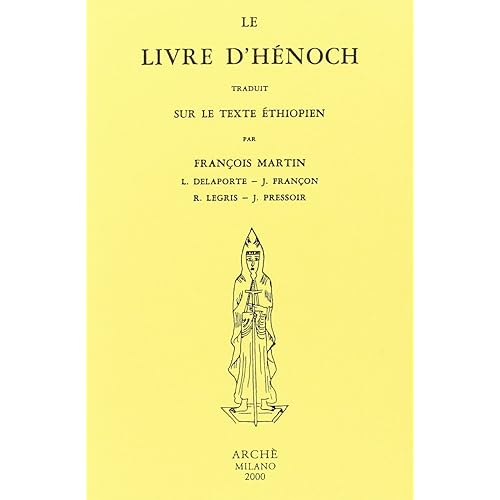 LE

LIVRE D'HÉNOCH

TRADUIT

SUR LE TEXTE ÉTHIOPIEN

PAR

FRANÇOIS MARTIN

L. DELAPORTE – J. FRANÇON

R. LEGRIS – J. PRESSOIR

ARCHÈ
MILANO
2000